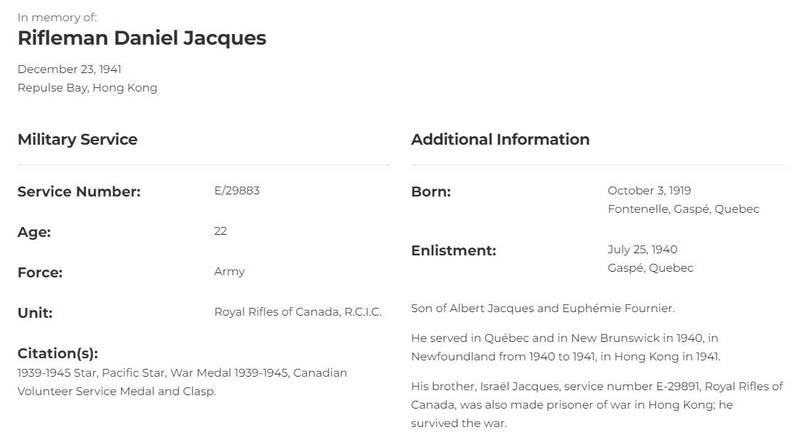 In memory of:
Rifleman Daniel Jacques

December 23, 1941
Repulse Bay, Hong Kong

Military Service

Service Number: E/29883

Age: 22

Force: Army

Unit: Royal Rifles of Canada, R.C.I.C.

Citation(s):
1939-1945 Star, Pacific Star, War Medal 1939-1945, Canadian Volunteer Service Medal and Clasp.

Additional Information

Born: October 3, 1919
Fontenelle, Gaspé, Quebec

Enlistment: July 25, 1940
Gaspé, Quebec

Son of Albert Jacques and Euphémie Fournier.

He served in Québec and in New Brunswick in 1940, in Newfoundland from 1940 to 1941, in Hong Kong in 1941.

His brother, Israël Jacques, service number E-29891, Royal Rifles of Canada, was also made prisoner of war in Hong Kong; he survived the war.